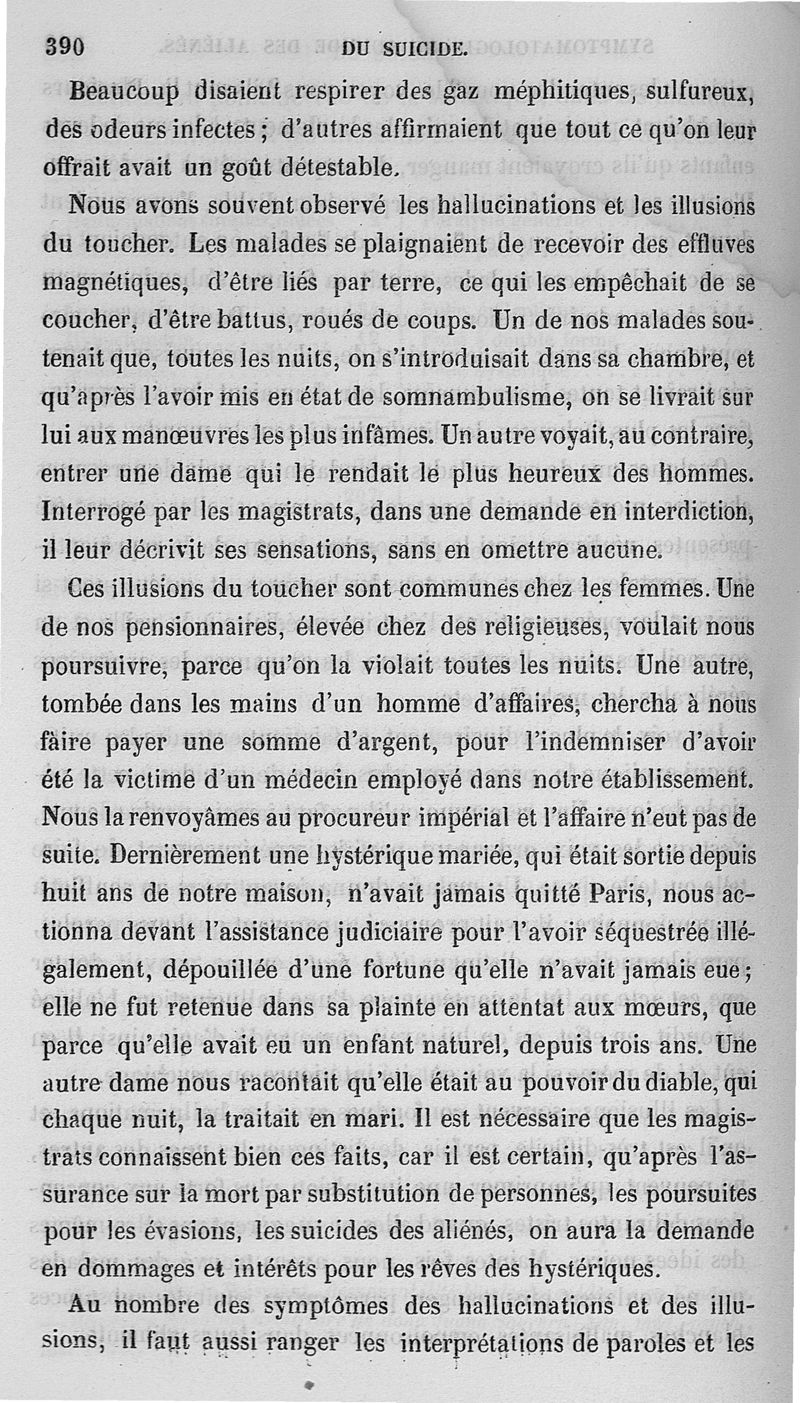 390 DU SUICIDE.

Beaucoup disaient respirer des gaz méphitiques, sulfureux, des odeurs infectes ; d'autres affirmaient que tout ce qu'on leur offrait avait un goût détestable.

Nous avons souvent observé les hallucinations et les illusions du toucher. Les malades se plaignaient de recevoir des effluves magnétiques, d'être liés par terre, ce qui les empêchait de se coucher, d'être battus, roués de coups. Un de nos malades soutenait que, toutes les nuits, on s'introduisait dans sa chambre, et qu'après l'avoir mis en état de somnambulisme, on se livrait sur lui aux manœuvres les plus infâmes. Un autre voyait, au contraire, entrer une dame qui le rendait le plus heureux des hommes. Interrogé par les magistrats, dans une demande en interdiction, il leur décrivit ses sensations, sans en omettre aucune.

Ces illusions du toucher sont communes chez les femmes. Une de nos pensionnaires, élevée chez des religieuses, voulait nous poursuivre, parce qu'on la violait toutes les nuits. Une autre, tombée dans les mains d'un homme d'affaires, chercha à nous faire payer une somme d'argent, pour l'indemniser d'avoir été la victime d'un médecin employé dans notre établissement. Nous la renvoyâmes au procureur impérial et l'affaire n'eut pas de suite. Dernièrement une hystérique mariée, qui était sortie depuis huit ans de notre maison, n'avait jamais quitté Paris, nous actionna devant l'assistance judiciaire pour l'avoir séquestrée illégalement, dépouillée d'une fortune qu'elle n'avait jamais eue ; elle ne fut retenue dans sa plainte en attentat aux mœurs, que parce qu'elle avait eu un enfant naturel, depuis trois ans. Une autre dame nous racontait qu'elle était au pouvoir du diable, qui chaque nuit, la traitait en mari. Il est nécessaire que les magistrats connaissent bien ces faits, car il est certain, qu'après l'assurance sur la mort par substitution de personnes, les poursuites pour les évasions, les suicides des aliénés, on aura la demande en dommages et intérêts pour les rêves des hystériques.

Au nombre des symptômes des hallucinations et des illusions, il faut aussi ranger les interprétations de paroles et les